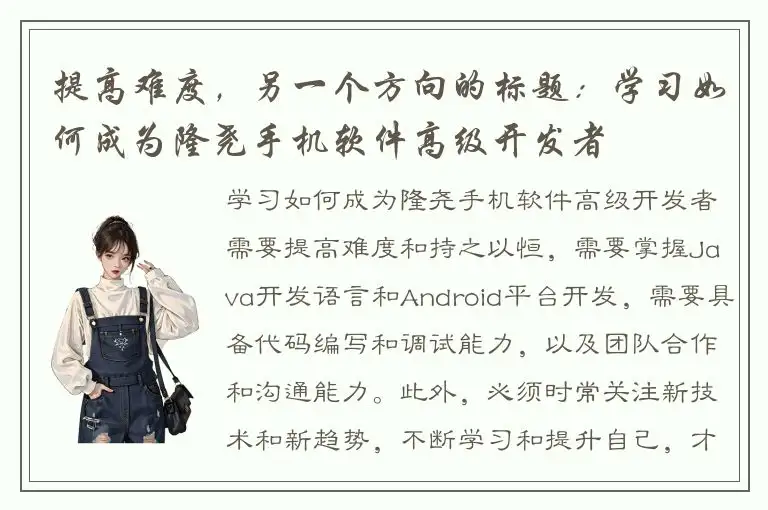 提高难度，另一个方向的标题：学习如何成为隆尧手机软件高级开发者

学习如何成为隆尧手机软件高级开发者需要提高难度和持之以恒，需要掌握Java开发语言和Android平台开发，需要具备代码编写和调试能力，以及团队合作和沟通能力。此外，必须时常关注新技术和新趋势，不断学习和提升自己，才